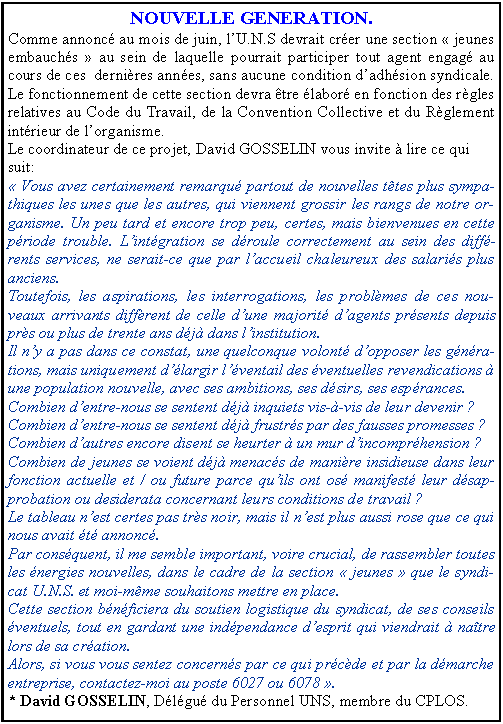 NOUVELLE GENERATION.

Comme annoncé au mois de juin, l'U.N.S devrait créer une section « jeunes embauchés » au sein de laquelle pourrait participer tout agent engagé au cours de ces dernières années, sans aucune condition d'adhésion syndicale. Le fonctionnement de cette section devra être élaboré en fonction des règles relatives au Code du Travail, de la Convention Collective et du Règlement intérieur de l'organisme.

Le coordinateur de ce projet, David GOSSELIN vous invite à lire ce qui suit:

« Vous avez certainement remarqué partout de nouvelles têtes plus sympathiques les unes que les autres, qui viennent grossir les rangs de notre organisme. Un peu tard et encore trop peu, certes, mais bienvenues en cette période trouble. L'intégration se déroule correctement au sein des différents services, ne serait-ce que par l'accueil chaleureux des salariés plus anciens.

Toutefois, les aspirations, les interrogations, les problèmes de ces nouveaux arrivants diffèrent de celle d'une majorité d'agents présents depuis près ou plus de trente ans déjà dans l'institution.

Il n'y a pas dans ce constat, une quelconque volonté d'opposer les générations, mais uniquement d'élargir l'éventail des éventuelles revendications à une population nouvelle, avec ses ambitions, ses désirs, ses espérances.

Combien d'entre-nous se sentent déjà inquiets vis-à-vis de leur devenir ?

Combien d'entre-nous se sentent déjà frustrés par des fausses promesses ?

Combien d'autres encore disent se heurter à un mur d'incompréhension ?

Combien de jeunes se voient déjà menacés de manière insidieuse dans leur fonction actuelle et / ou future parce qu'ils ont osé manifesté leur désapprobation ou desiderata concernant leurs conditions de travail ?

Le tableau n'est certes pas très noir, mais il n'est plus aussi rose que ce qui nous avait été annoncé.

Par conséquent, il me semble important, voire crucial, de rassembler toutes les énergies nouvelles, dans le cadre de la section « jeunes » que le syndicat U.N.S. et moi-même souhaitons mettre en place.

Cette section bénéficiera du soutien logistique du syndicat, de ses conseils éventuels, tout en gardant une indépendance d'esprit qui viendrait à naître lors de sa création.

Alors, si vous vous sentez concernés par ce qui précède et par la démarche entreprise, contactez-moi au poste 6027 ou 6078 ».

* David GOSSELIN, Délégué du Personnel UNS, membre du CPLOS.